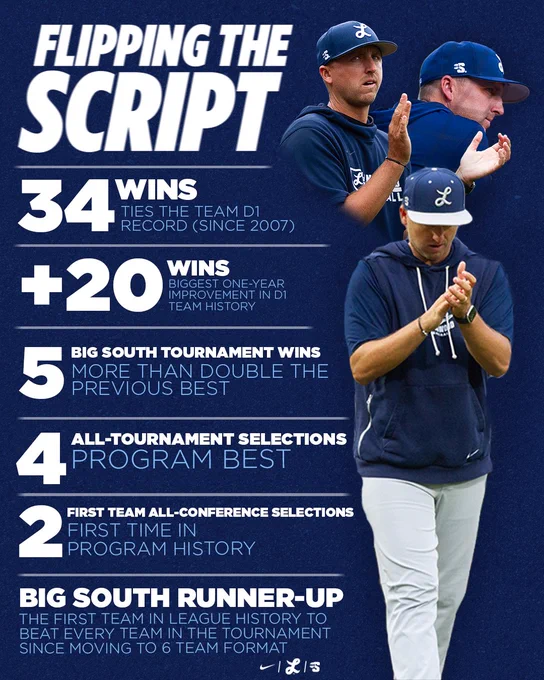 FLIPPING THE SCRIPT

34 WINS
TIES THE TEAM D1 RECORD (SINCE 2007)

+20 WINS
BIGGEST ONE-YEAR IMPROVEMENT IN D1 TEAM HISTORY

5 BIG SOUTH TOURNAMENT WINS
MORE THAN DOUBLE THE PREVIOUS BEST

4 ALL-TOURNAMENT SELECTIONS
PROGRAM BEST

2 FIRST TEAM ALL-CONFERENCE SELECTIONS
FIRST TIME IN PROGRAM HISTORY

BIG SOUTH RUNNER-UP
THE FIRST TEAM IN LEAGUE HISTORY TO BEAT EVERY TEAM IN THE TOURNAMENT SINCE MOVING TO 6 TEAM FORMAT